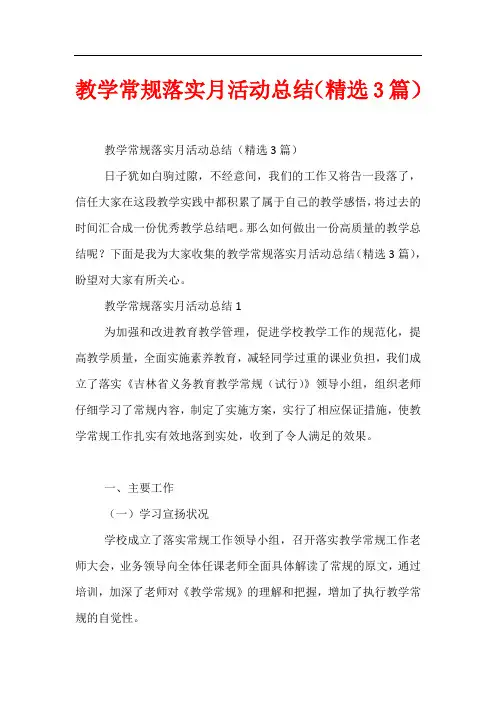 教学常规落实月活动总结(精选3篇)

教学常规落实月活动总结（精选3篇）

日子犹如白驹过隙，不经意间，我们的工作又将告一段落了，信任大家在这段教学实践中都积累了属于自己的教学感悟，将过去的时间汇合成一份优秀教学总结吧。那么如何做出一份高质量的教学总结呢？下面是我为大家收集的教学常规落实月活动总结（精选3篇），盼望对大家有所关心。

教学常规落实月活动总结1

为加强和改进教育教学管理，促进学校教学工作的规范化，提高教学质量，全面实施素养教育，减轻同学过重的课业负担，我们成立了落实《吉林省义务教育教学常规（试行）》领导小组，组织老师仔细学习了常规内容，制定了实施方案，实行了相应保证措施，使教学常规工作扎实有效地落到实处，收到了令人满足的效果。

一、主要工作

（一）学习宣扬状况

学校成立了落实常规工作领导小组，召开落实教学常规工作老师大会，业务领导向全体任课老师全面具体解读了常规的原文，通过培训，加深了老师对《教学常规》的理解和把握，增加了执行教学常规的自觉性。